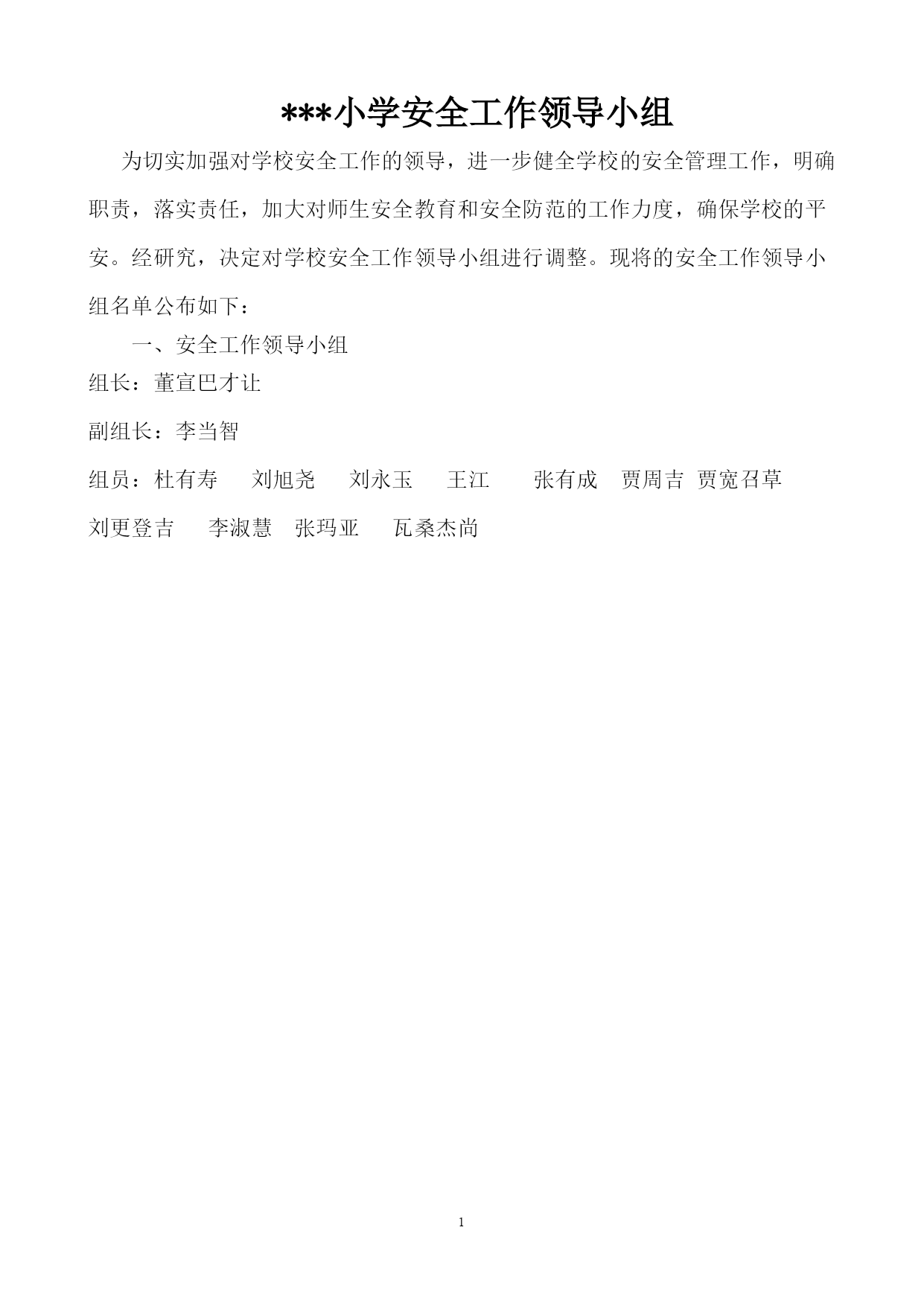 ***小学安全工作领导小组

为切实加强对学校安全工作的领导，进一步健全学校的安全管理工作，明确职责，落实责任，加大对师生安全教育和安全防范的工作力度，确保学校的平安。经研究，决定对学校安全工作领导小组进行调整。现将的安全工作领导小组名单公布如下：

一、安全工作领导小组

组长：董宣巴才让

副组长：李当智

组员：杜有寿　刘旭尧　刘永玉　王江　张有成　贾周吉　贾宽召草　刘更登吉　李淑慧　张玛亚　瓦桑杰尚

1